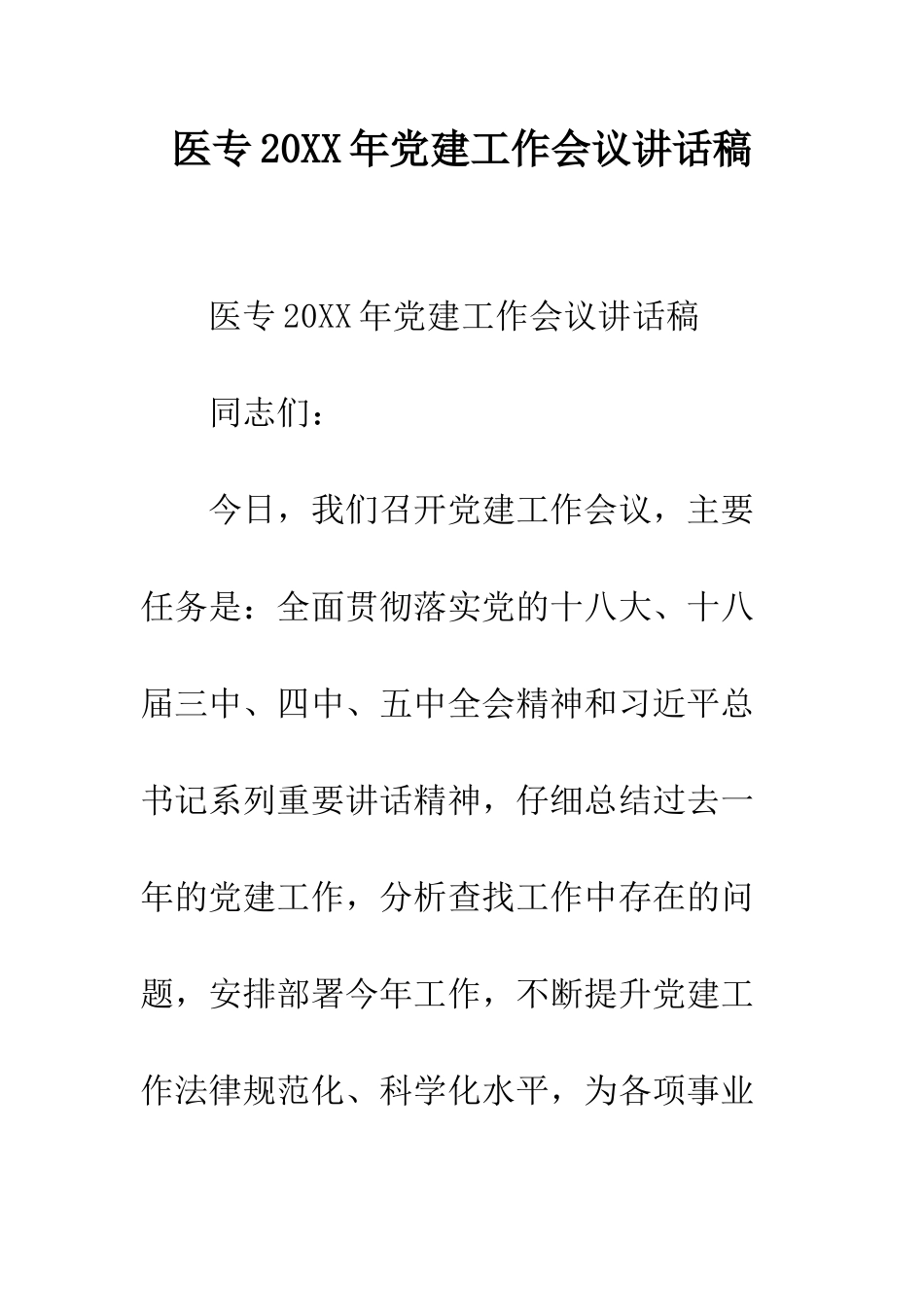 医专20XX年党建工作会议讲话稿

医专20XX年党建工作会议讲话稿

同志们：

今日，我们召开党建工作会议，主要任务是：全面贯彻落实党的十八大、十八届三中、四中、五中全会精神和习近平总书记系列重要讲话精神，仔细总结过去一年的党建工作，分析查找工作中存在的问题，安排部署今年工作，不断提升党建工作法律规范化、科学化水平，为各项事业